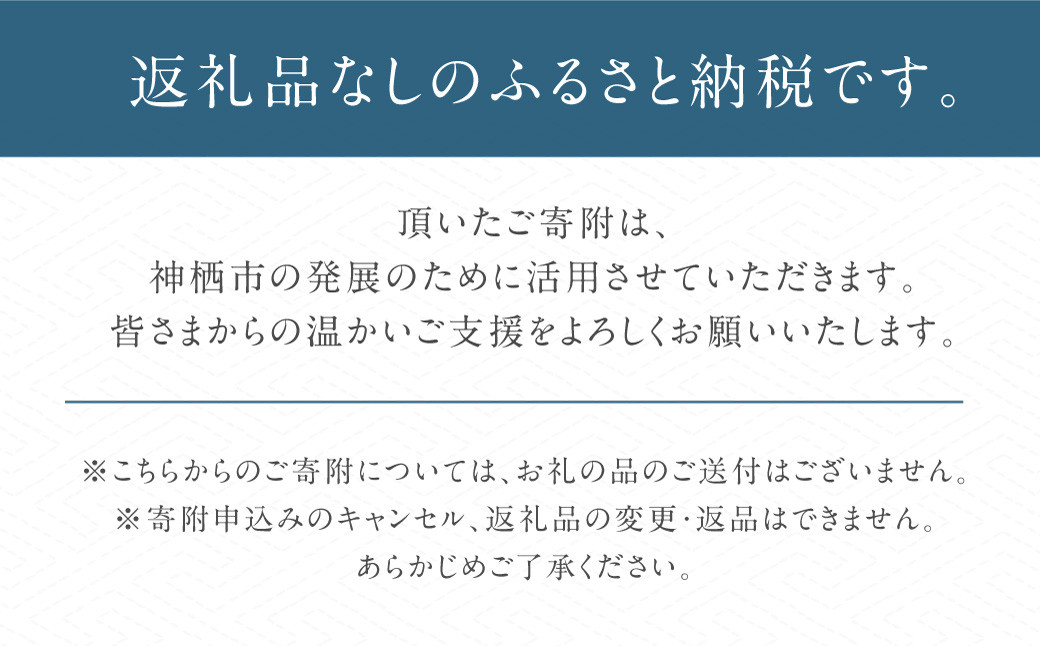 返礼品なしのふるさと納税です。

頂いたご寄附は、
神栖市の発展のために活用させていただきます。
皆さまからの温かいご支援をよろしくお願いいたします。

※こちらからのご寄附については、お礼の品のご送付はございません。
※寄附申込みのキャンセル、返礼品の変更・返品はできません。
あらかじめご了承ください。